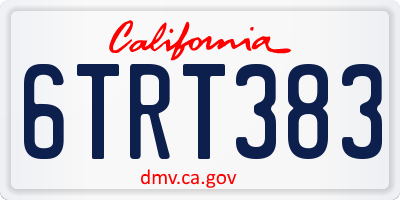 California

6TRT383

dmv.ca.gov